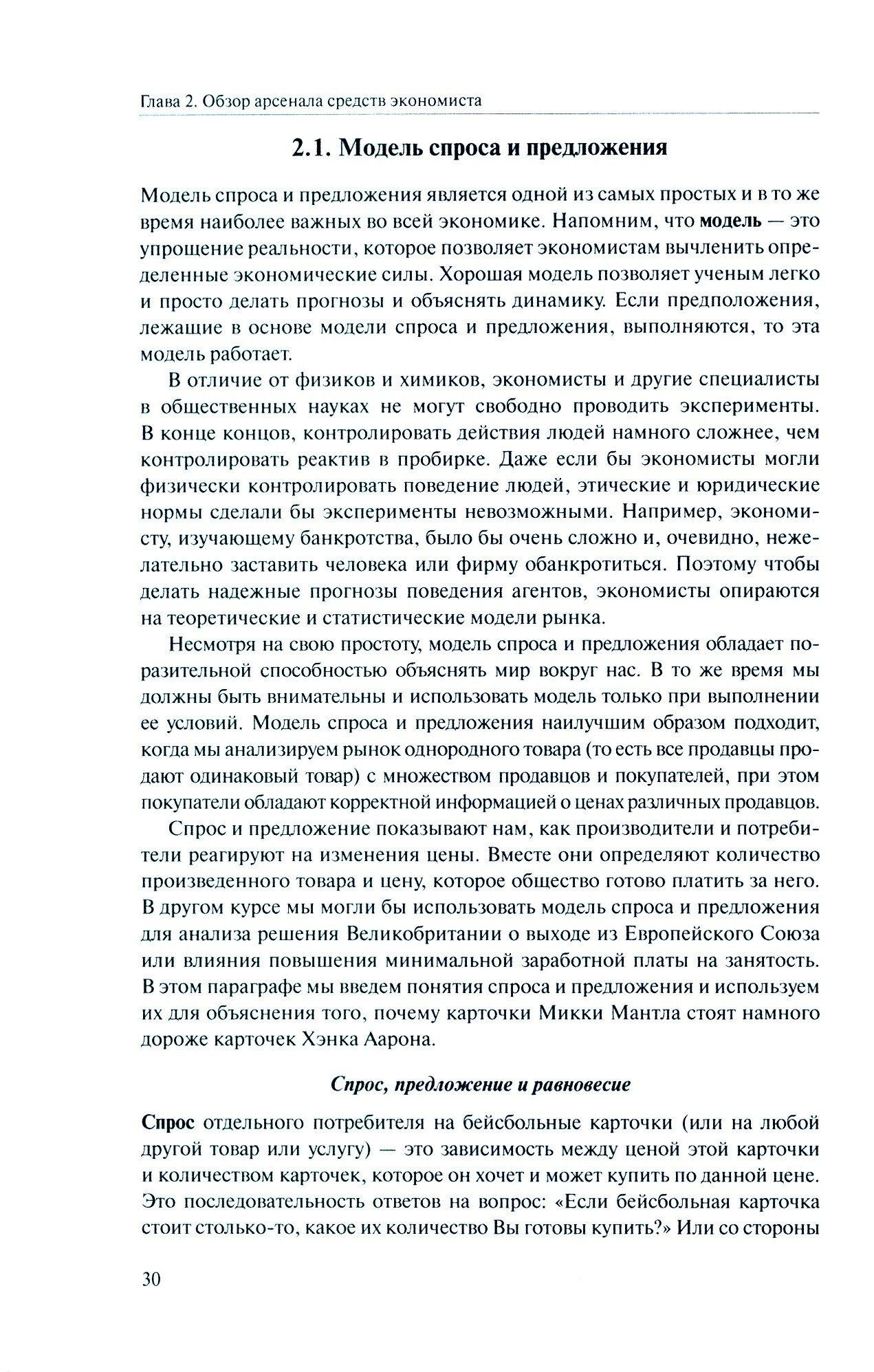 Глава 2. Обзор арсенала средств экономиста

2.1. Модель спроса и предложения

Модель спроса и предложения является одной из самых простых и в то же время наиболее важных во всей экономике. Напомним, что модель — это упрощение реальности, которое позволяет экономистам вычленить определенные экономические силы. Хорошая модель позволяет ученым легко и просто делать прогнозы и объяснять динамику. Если предположения, лежащие в основе модели спроса и предложения, выполняются, то эта модель работает.

В отличие от физиков и химиков, экономисты и другие специалисты в общественных науках не могут свободно проводить эксперименты. В конце концов, контролировать действия людей намного сложнее, чем контролировать реактив в пробирке. Даже если бы экономисты могли физически контролировать поведение людей, этические и юридические нормы сделали бы эксперименты невозможными. Например, экономисту, изучающему банкротства, было бы очень сложно и, очевидно, нежелательно заставить человека или фирму обанкротиться. Поэтому чтобы делать надежные прогнозы поведения агентов, экономисты опираются на теоретические и статистические модели рынка.

Несмотря на свою простоту, модель спроса и предложения обладает поразительной способностью объяснять мир вокруг нас. В то же время мы должны быть внимательны и использовать модель только при выполнении ее условий. Модель спроса и предложения наилучшим образом подходит, когда мы анализируем рынок однородного товара (то есть все продавцы продают одинаковый товар) с множеством продавцов и покупателей, при этом покупатели обладают корректной информацией о ценах различных продавцов.

Спрос и предложение показывают нам, как производители и потребители реагируют на изменения цены. Вместе они определяют количество произведенного товара и цену, которое общество готово платить за него. В другом курсе мы могли бы использовать модель спроса и предложения для анализа решения Великобритании о выходе из Европейского Союза или влияния повышения минимальной заработной платы на занятость. В этом параграфе мы введем понятия спроса и предложения и используем их для объяснения того, почему карточки Микки Мантла стоят намного дороже карточек Хэнка Аарона.

Спрос, предложение и равновесие

Спрос отдельного потребителя на бейсбольные карточки (или на любой другой товар или услугу) — это зависимость между ценой этой карточки и количеством карточек, которое он хочет и может купить по данной цене. Это последовательность ответов на вопрос: «Если бейсбольная карточка стоит столько-то, какое их количество Вы готовы купить?» Или со стороны

30